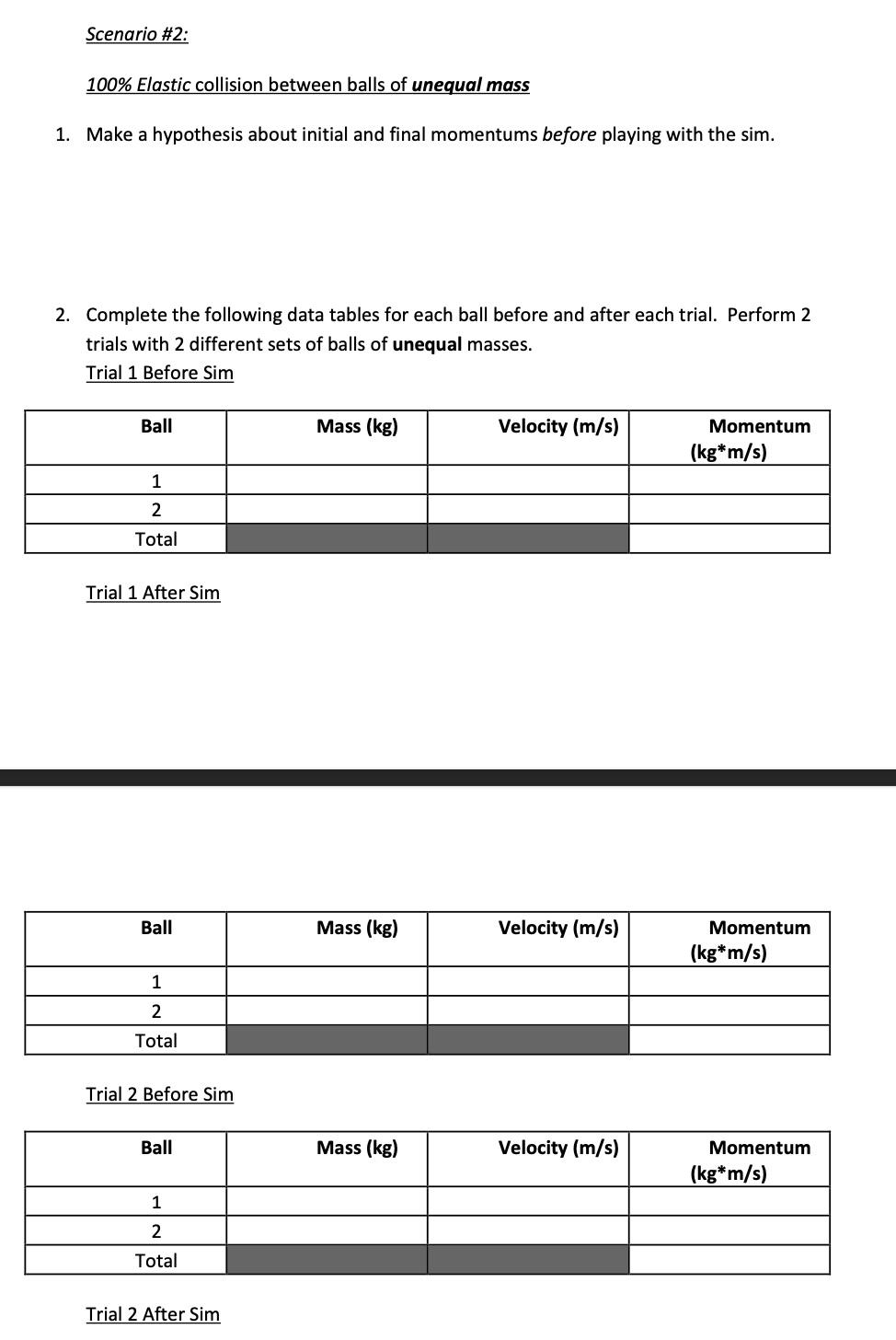 Scenario #2:

100% Elastic collision between balls of unequal mass

1. Make a hypothesis about initial and final momentums before playing with the sim.

2. Complete the following data tables for each ball before and after each trial. Perform 2 trials with 2 different sets of balls of unequal masses.
Trial 1 Before Sim

| Ball | Mass (kg) | Velocity (m/s) | Momentum (kg*m/s) |
|---|---|---|---|
| 1 | | | |
| 2 | | | |
| Total | | | |

Trial 1 After Sim

| Ball | Mass (kg) | Velocity (m/s) | Momentum (kg*m/s) |
|---|---|---|---|
| 1 | | | |
| 2 | | | |
| Total | | | |

Trial 2 Before Sim

| Ball | Mass (kg) | Velocity (m/s) | Momentum (kg*m/s) |
|---|---|---|---|
| 1 | | | |
| 2 | | | |
| Total | | | |

Trial 2 After Sim